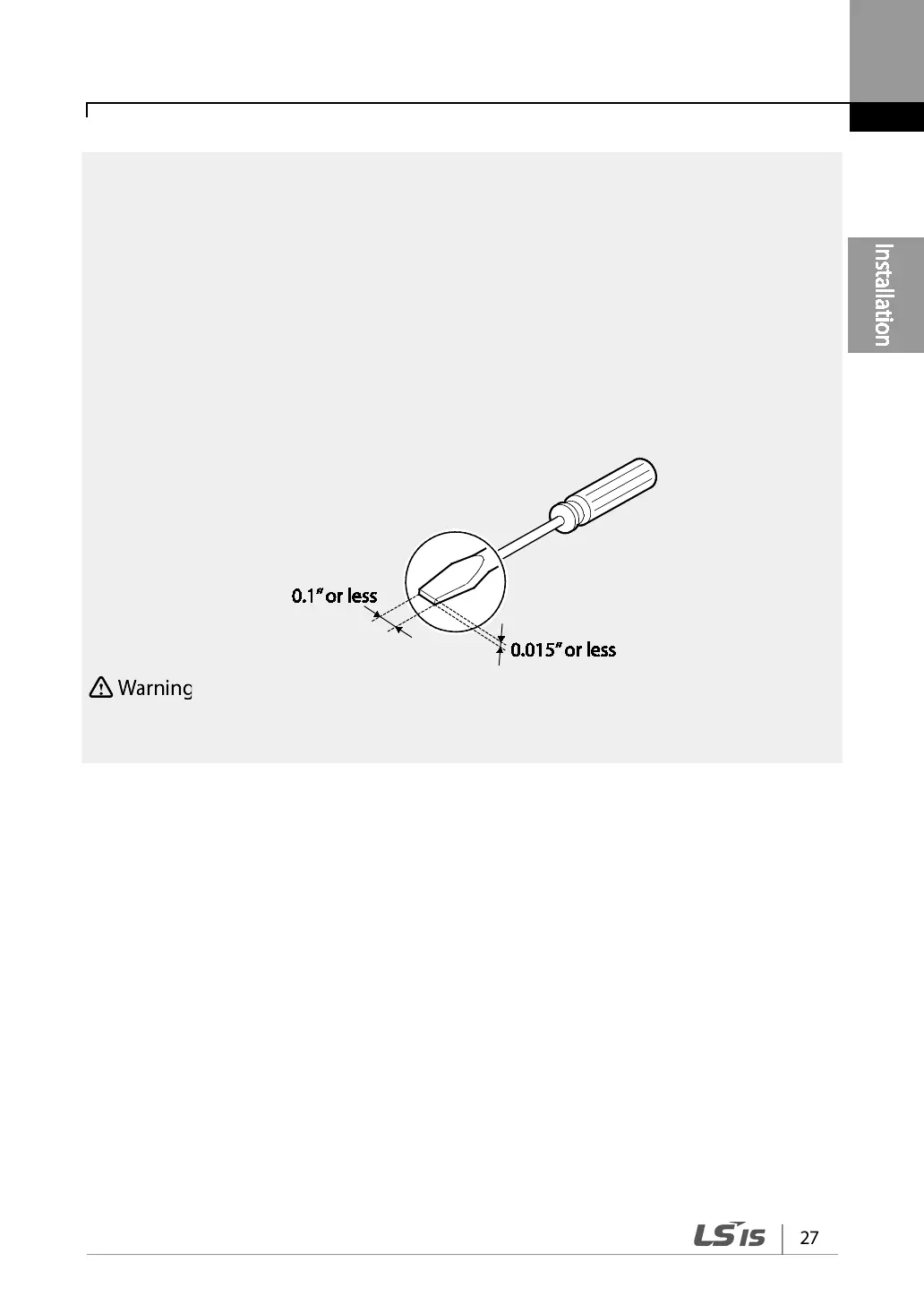 Installation

0.1" or less

0.015" or less

Warning

LS IS 27